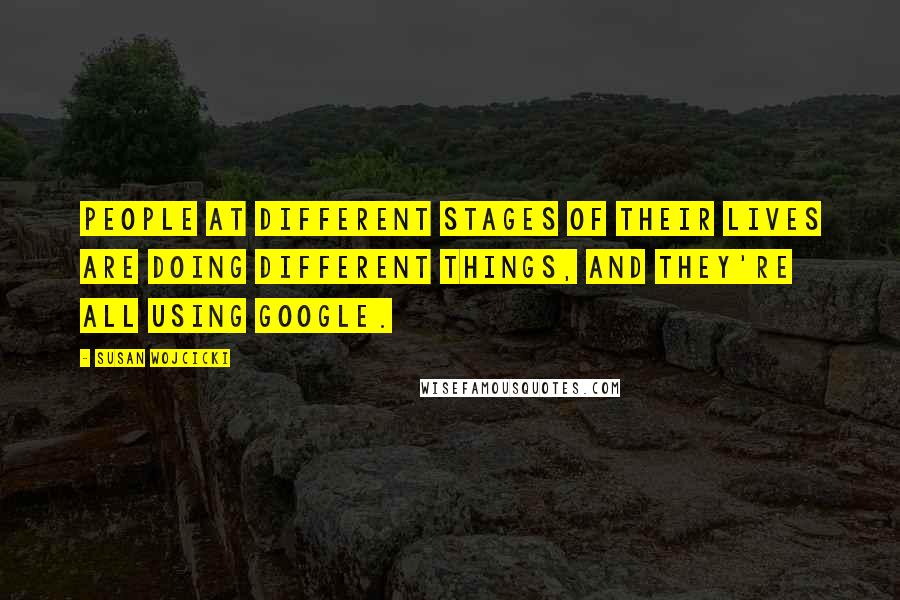 PEOPLE AT DIFFERENT STAGES OF THEIR LIVES ARE DOING DIFFERENT THINGS, AND THEY'RE ALL USING GOOGLE.

- SUSAN WOJCICKI

WISEFAMOUSQUOTES.COM